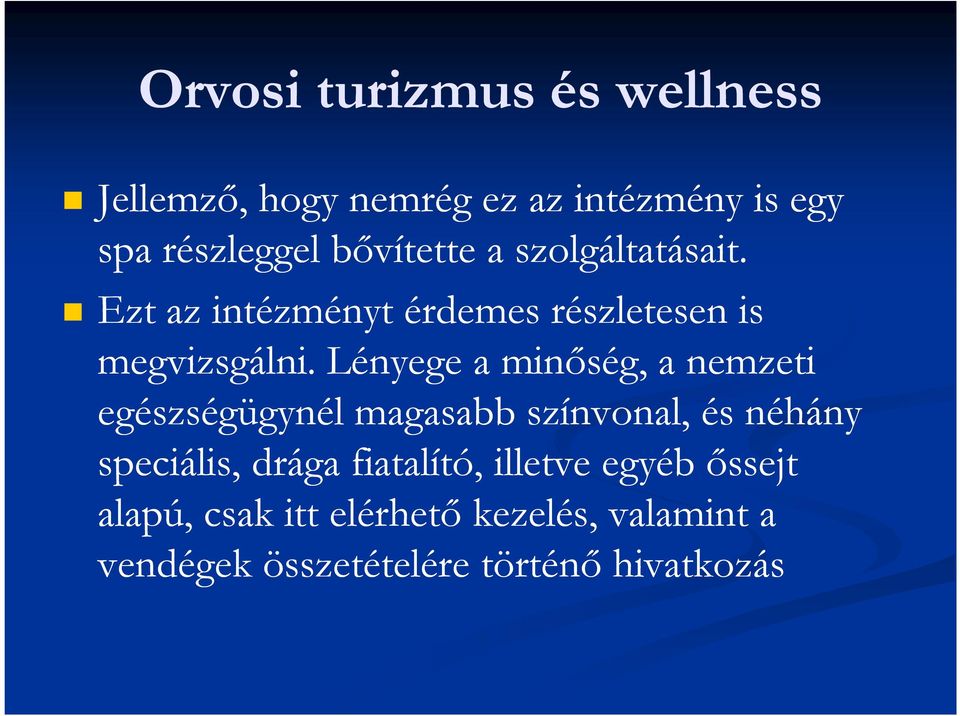 Orvosi turizmus és wellness

Jellemző, hogy nemrég ez az intézmény is egy spa részleggel bővítette a szolgáltatásait.

Ezt az intézményt érdemes részletesen is megvizsgálni. Lényege a minőség, a nemzeti egészségügynél magasabb színvonal, és néhány speciális, drága fiatalító, illetve egyéb őssejt alapú, csak itt elérhető kezelés, valamint a vendégek összetételére történő hivatkozás